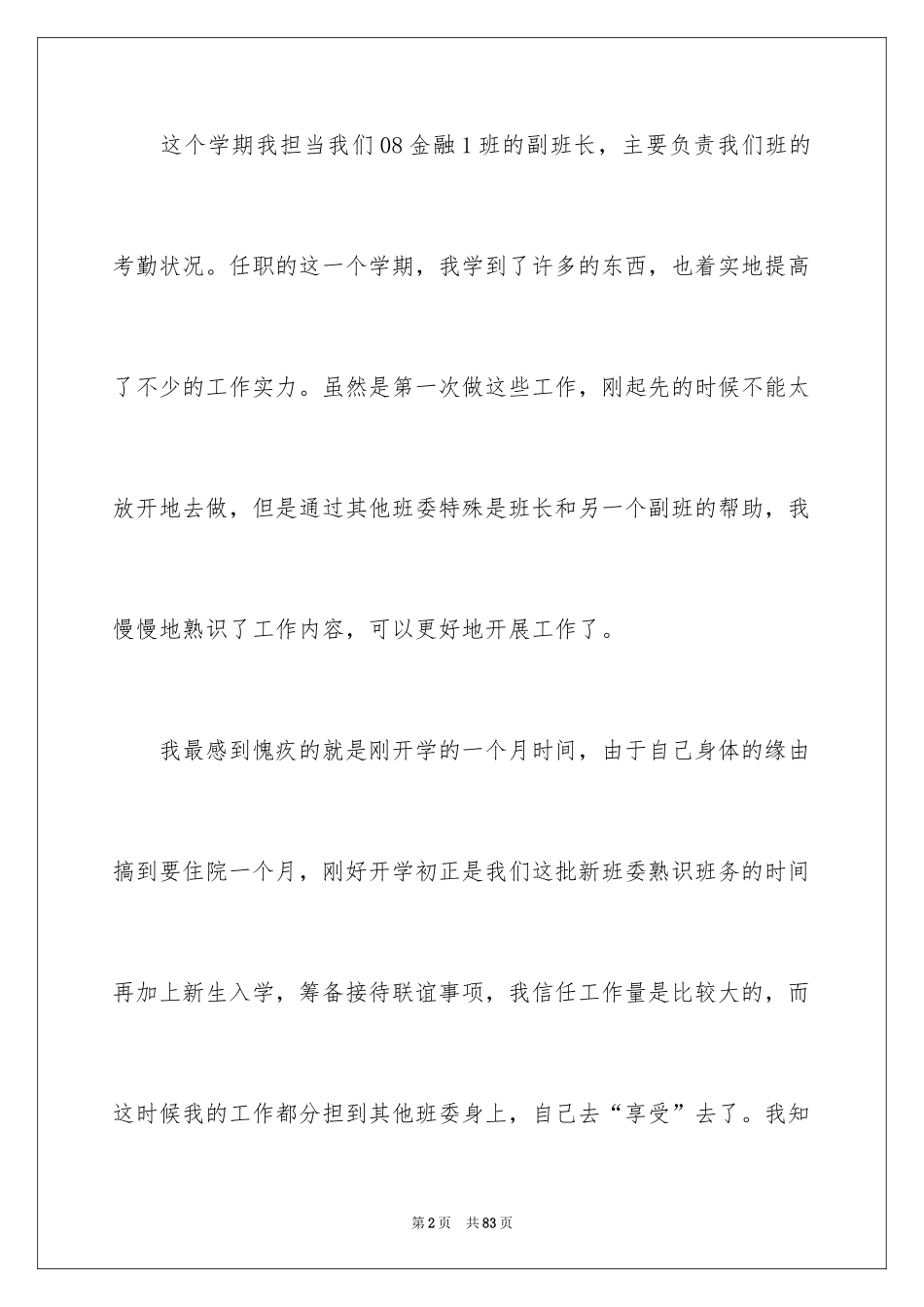 这个学期我担当我们08金融1班的副班长，主要负责我们班的考勤状况。任职的这一个学期，我学到了许多的东西，也着实地提高了不少的工作实力。虽然是第一次做这些工作，刚起先的时候不能太放开地去做，但是通过其他班委特殊是班长和另一个副班的帮助，我慢慢地熟识了工作内容，可以更好地开展工作了。

我最感到愧疚的就是刚开学的一个月时间，由于自己身体的缘由搞到要住院一个月，刚好开学初正是我们这批新班委熟识班务的时间再加上新生入学，筹备接待联谊事项，我信任工作量是比较大的，而这时候我的工作都分担到其他班委身上，自己去“享受”去了。我知

第2页 共83页